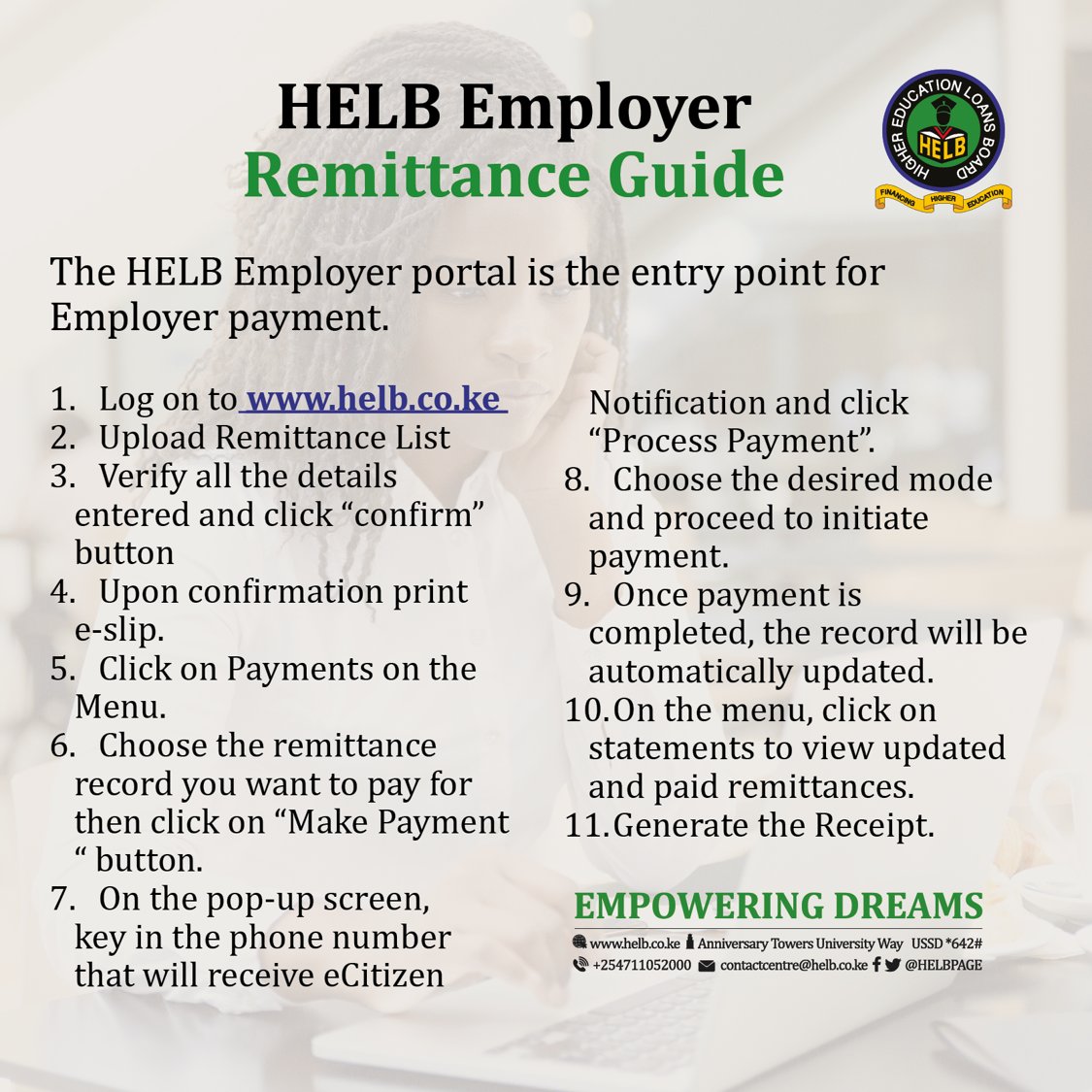 HELB Employer
Remittance Guide

HIGHER EDUCATION LOANS BOARD
HELB
FINANCING HIGHER EDUCATION

The HELB Employer portal is the entry point for Employer payment.

1. Log on to www.helb.co.ke
2. Upload Remittance List
3. Verify all the details entered and click “confirm” button
4. Upon confirmation print e-slip.
5. Click on Payments on the Menu.
6. Choose the remittance record you want to pay for then click on “Make Payment “ button.
7. On the pop-up screen, key in the phone number that will receive eCitizen Notification and click “Process Payment”.
8. Choose the desired mode and proceed to initiate payment.
9. Once payment is completed, the record will be automatically updated.
10. On the menu, click on statements to view updated and paid remittances.
11. Generate the Receipt.

EMPOWERING DREAMS
www.helb.co.ke Anniversary Towers University Way USSD *642#
+254711052000 contactcentre@helb.co.ke @HELBPAGE